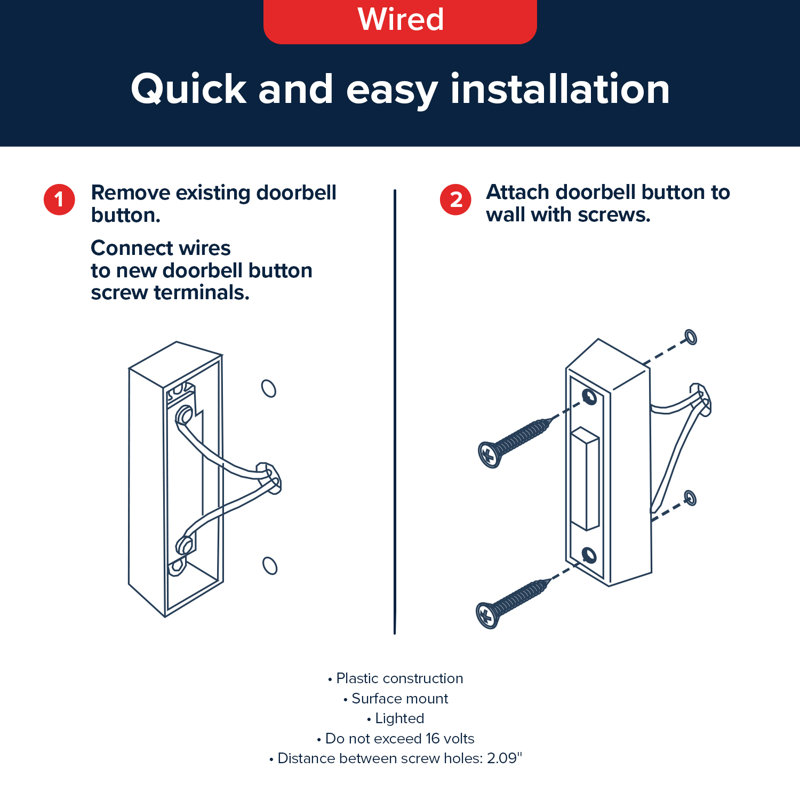 Wired

Quick and easy installation

1 Remove existing doorbell button.

Connect wires to new doorbell button screw terminals.

2 Attach doorbell button to wall with screws.

• Plastic construction
• Surface mount
• Lighted
• Do not exceed 16 volts
• Distance between screw holes: 2.09"